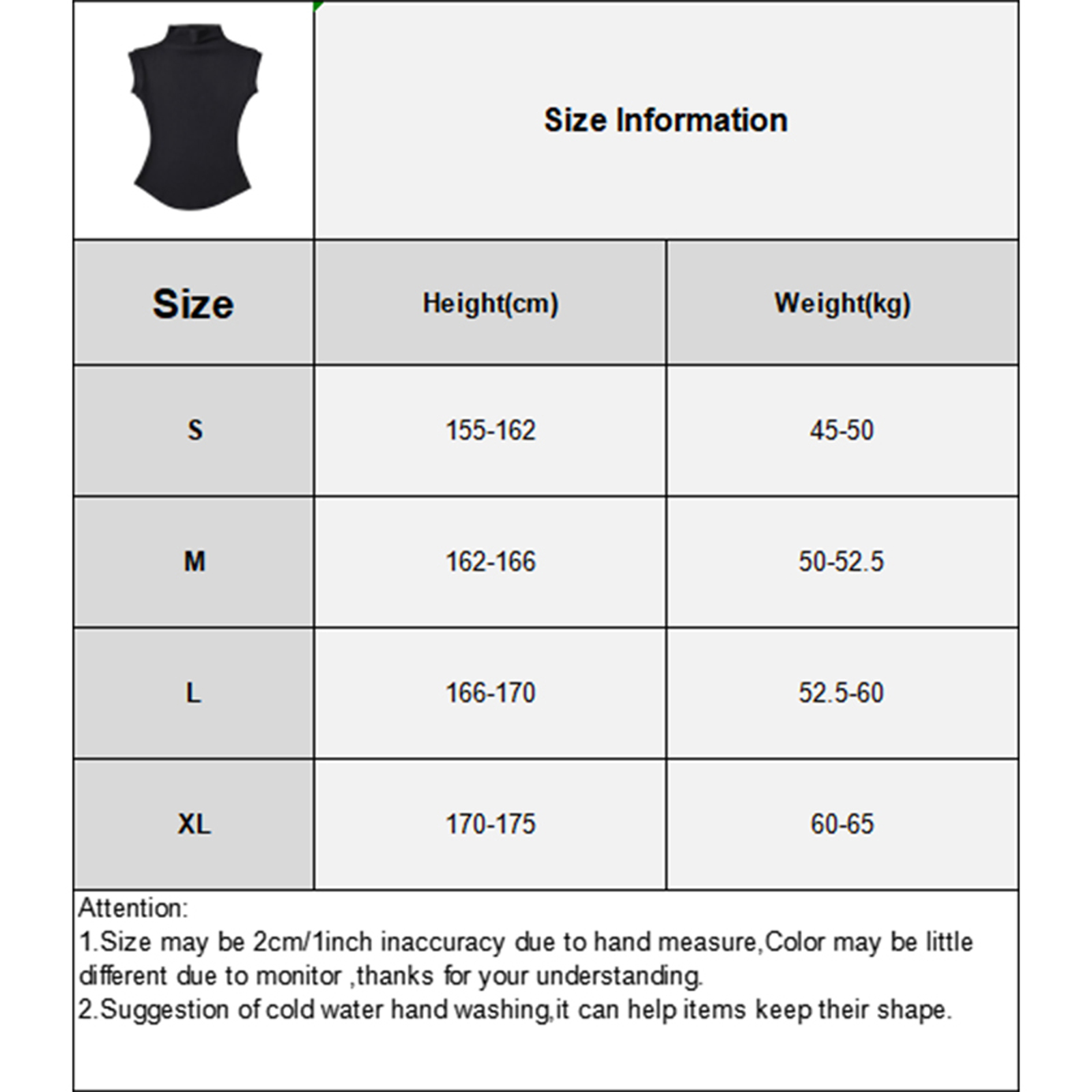 Size Information

| Size | Height(cm) | Weight(kg) |
|---|---|---|
| S | 155-162 | 45-50 |
| M | 162-166 | 50-52.5 |
| L | 166-170 | 52.5-60 |
| XL | 170-175 | 60-65 |

Attention:
1.Size may be 2cm/1inch inaccuracy due to hand measure,Color may be little different due to monitor ,thanks for your understanding.
2.Suggestion of cold water hand washing,it can help items keep their shape.